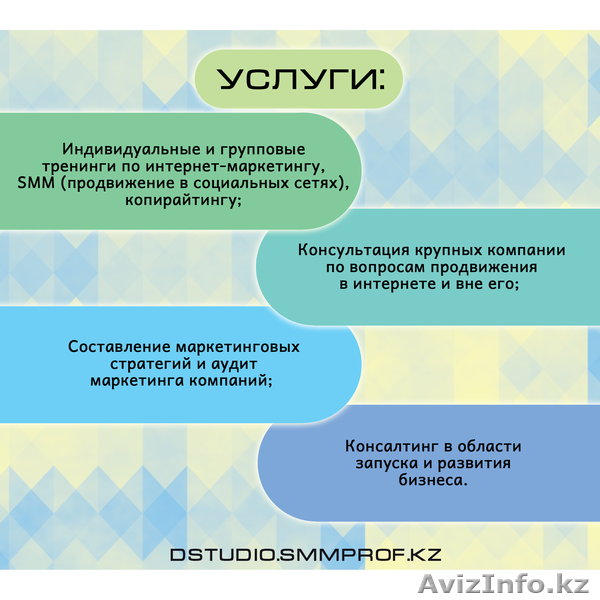 УСЛУГИ:

Индивидуальные и групповые тренинги по интернет-маркетингу, SMM (продвижение в социальных сетях), копирайтингу;

Консультация крупных компании по вопросам продвижения в интернете и вне его;

Составление маркетинговых стратегий и аудит маркетинга компаний;

Консалтинг в области запуска и развития бизнеса.

DSTUDIO.SMMPROF.KZ

AvizInfo.kz